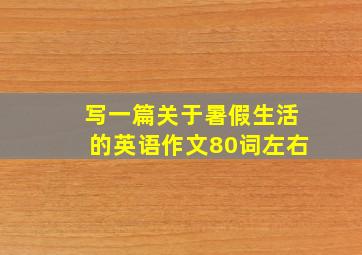 写一篇关于暑假生活的英语作文80词左右